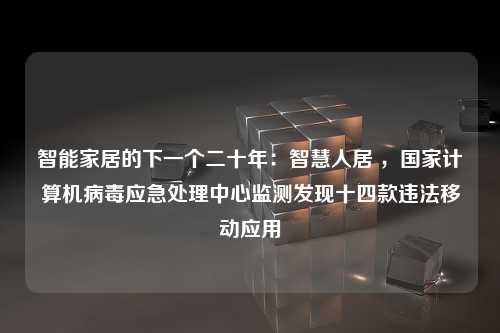 智能家居的下一个二十年：智慧人居 ，国家计算机病毒应急处理中心监测发现十四款违法移动应用